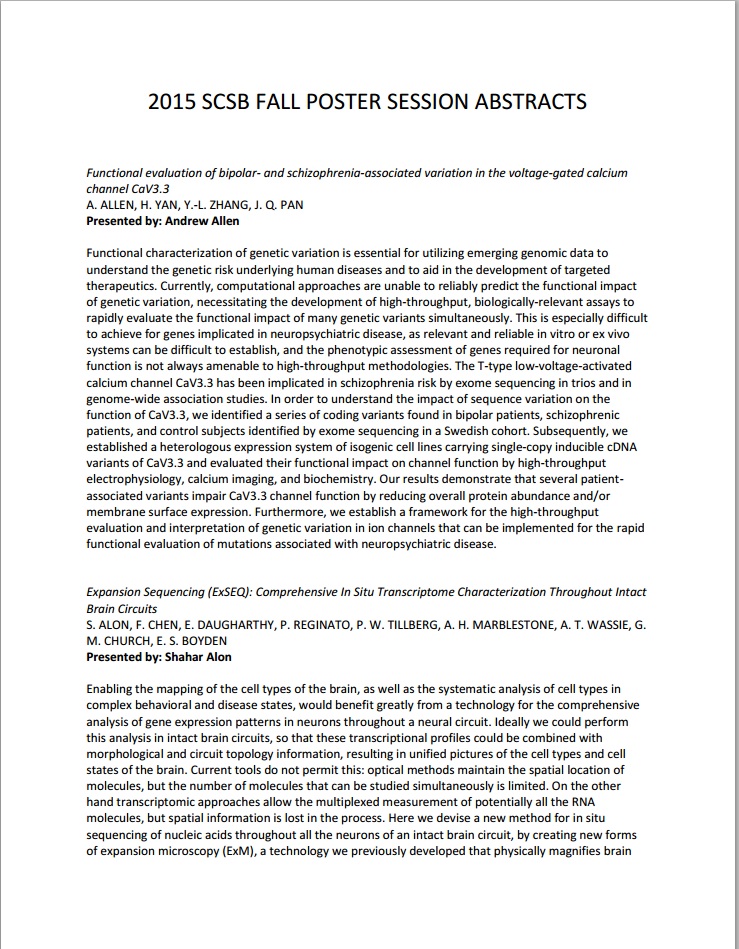 2015 SCSB FALL POSTER SESSION ABSTRACTS

Functional evaluation of bipolar- and schizophrenia-associated variation in the voltage-gated calcium channel CaV3.3
A. ALLEN, H. YAN, Y.-L. ZHANG, J. Q. PAN
Presented by: Andrew Allen

Functional characterization of genetic variation is essential for utilizing emerging genomic data to understand the genetic risk underlying human diseases and to aid in the development of targeted therapeutics. Currently, computational approaches are unable to reliably predict the functional impact of genetic variation, necessitating the development of high-throughput, biologically-relevant assays to rapidly evaluate the functional impact of many genetic variants simultaneously. This is especially difficult to achieve for genes implicated in neuropsychiatric disease, as relevant and reliable in vitro or ex vivo systems can be difficult to establish, and the phenotypic assessment of genes required for neuronal function is not always amenable to high-throughput methodologies. The T-type low-voltage-activated calcium channel CaV3.3 has been implicated in schizophrenia risk by exome sequencing in trios and in genome-wide association studies. In order to understand the impact of sequence variation on the function of CaV3.3, we identified a series of coding variants found in bipolar patients, schizophrenic patients, and control subjects identified by exome sequencing in a Swedish cohort. Subsequently, we established a heterologous expression system of isogenic cell lines carrying single-copy inducible cDNA variants of CaV3.3 and evaluated their functional impact on channel function by high-throughput electrophysiology, calcium imaging, and biochemistry. Our results demonstrate that several patient-associated variants impair CaV3.3 channel function by reducing overall protein abundance and/or membrane surface expression. Furthermore, we establish a framework for the high-throughput evaluation and interpretation of genetic variation in ion channels that can be implemented for the rapid functional evaluation of mutations associated with neuropsychiatric disease.

Expansion Sequencing (ExSEQ): Comprehensive In Situ Transcriptome Characterization Throughout Intact Brain Circuits
S. ALON, F. CHEN, E. DAUGHARTHY, P. REGINATO, P. W. TILLBERG, A. H. MARBLESTONE, A. T. WASSIE, G. M. CHURCH, E. S. BOYDEN
Presented by: Shahar Alon

Enabling the mapping of the cell types of the brain, as well as the systematic analysis of cell types in complex behavioral and disease states, would benefit greatly from a technology for the comprehensive analysis of gene expression patterns in neurons throughout a neural circuit. Ideally we could perform this analysis in intact brain circuits, so that these transcriptional profiles could be combined with morphological and circuit topology information, resulting in unified pictures of the cell types and cell states of the brain. Current tools do not permit this: optical methods maintain the spatial location of molecules, but the number of molecules that can be studied simultaneously is limited. On the other hand transcriptomic approaches allow the multiplexed measurement of potentially all the RNA molecules, but spatial information is lost in the process. Here we devise a new method for in situ sequencing of nucleic acids throughout all the neurons of an intact brain circuit, by creating new forms of expansion microscopy (ExM), a technology we previously developed that physically magnifies brain